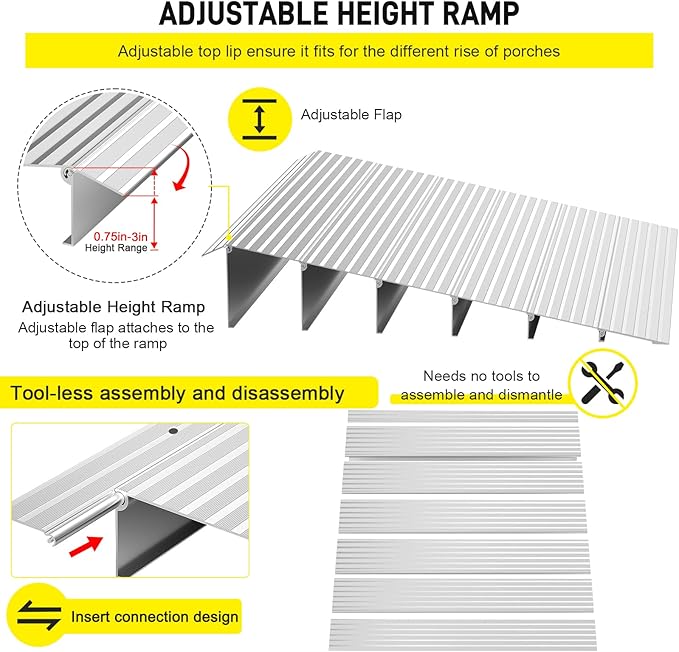 ADJUSTABLE HEIGHT RAMP

Adjustable top lip ensure it fits for the different rise of porches

Adjustable Flap

0.75in-3in
Height Range

Adjustable Height Ramp
Adjustable flap attaches to the top of the ramp

Tool-less assembly and disassembly

Needs no tools to assemble and dismantle

Insert connection design